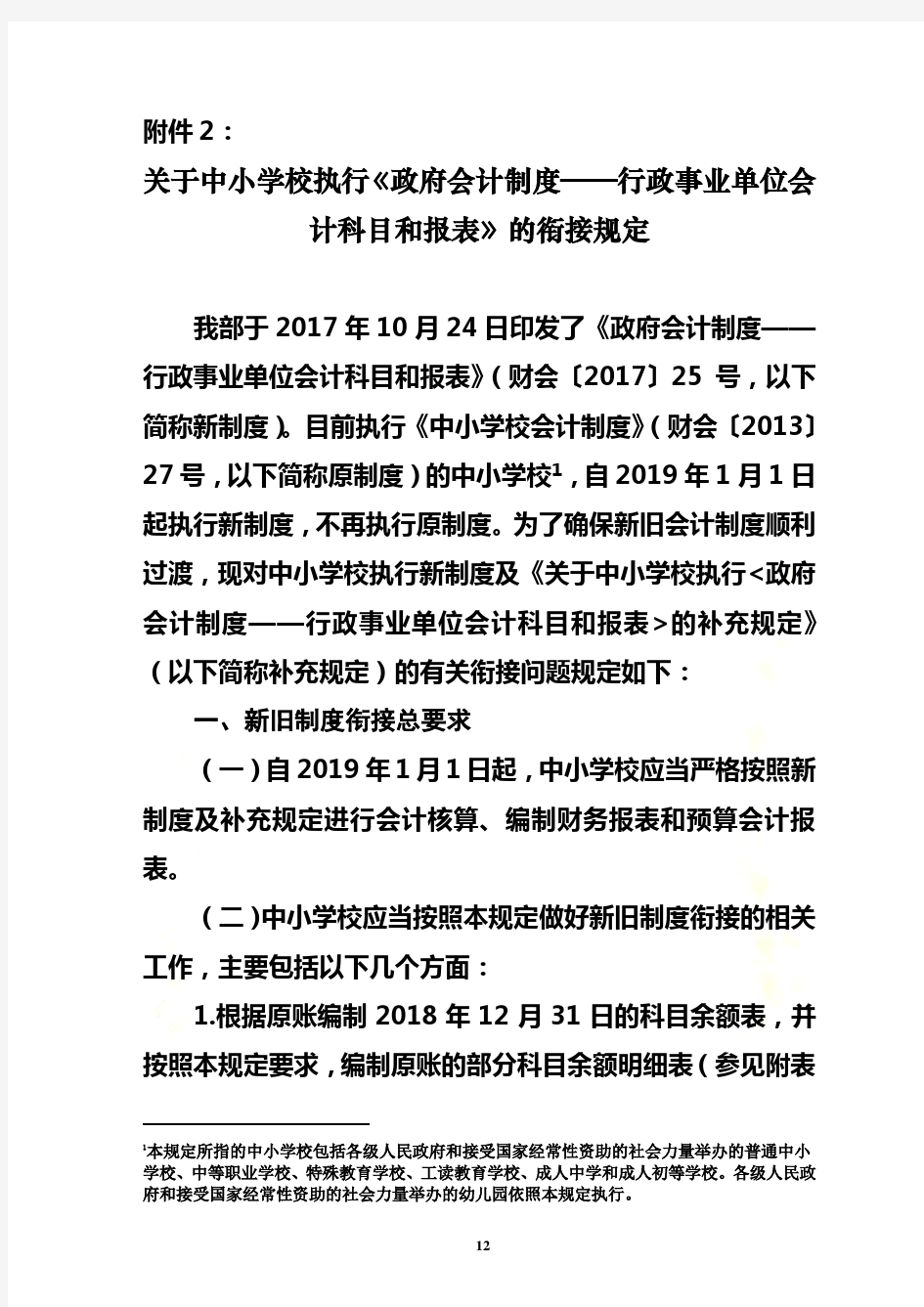 附件 2：

关于中小学校执行《政府会计制度——行政事业单位会计科目和报表》的衔接规定

我部于 2017 年 10 月 24 日印发了《政府会计制度——行政事业单位会计科目和报表》（财会〔2017〕25 号，以下简称新制度）。目前执行《中小学校会计制度》（财会〔2013〕27 号，以下简称原制度）的中小学校$^1$，自 2019 年 1 月 1 日起执行新制度，不再执行原制度。为了确保新旧会计制度顺利过渡，现对中小学校执行新制度及《关于中小学校执行<政府会计制度——行政事业单位会计科目和报表>的补充规定》（以下简称补充规定）的有关衔接问题规定如下：

一、新旧制度衔接总要求

（一）自 2019 年 1 月 1 日起，中小学校应当严格按照新制度及补充规定进行会计核算、编制财务报表和预算会计报表。

（二）中小学校应当按照本规定做好新旧制度衔接的相关工作，主要包括以下几个方面：

1.根据原账编制 2018 年 12 月 31 日的科目余额表，并按照本规定要求，编制原账的部分科目余额明细表（参见附表

$^1$本规定所指的中小学校包括各级人民政府和接受国家经常性资助的社会力量举办的普通中小学校、中等职业学校、特殊教育学校、工读教育学校、成人中学和成人初等学校。各级人民政府和接受国家经常性资助的社会力量举办的幼儿园依照本规定执行。

12